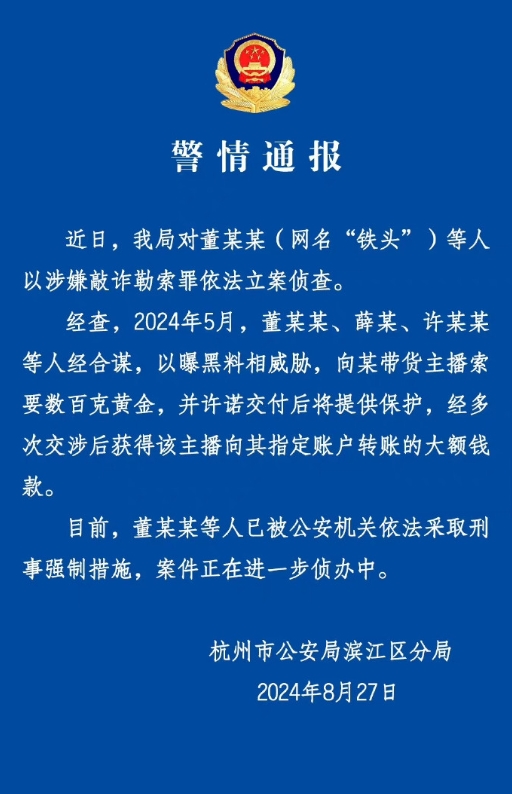 警情通报

近日，我局对董某某（网名“铁头”）等人以涉嫌敲诈勒索罪依法立案侦查。

经查，2024年5月，董某某、薛某、许某某等人经合谋，以曝黑料相威胁，向某带货主播索要数百克黄金，并许诺交付后将提供保护，经多次交涉后获得该主播向其指定账户转账的大额钱款。

目前，董某某等人已被公安机关依法采取刑事强制措施，案件正在进一步侦办中。

杭州市公安局滨江区分局
2024年8月27日